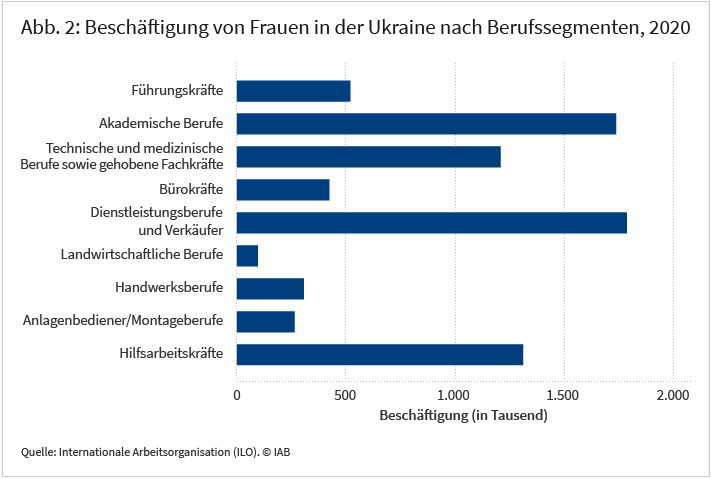 Abb. 2: Beschäftigung von Frauen in der Ukraine nach Berufssegmenten, 2020

Führungskräfte
Akademische Berufe
Technische und medizinische Berufe sowie gehobene Fachkräfte
Bürokräfte
Dienstleistungsberufe und Verkäufer
Landwirtschaftliche Berufe
Handwerksberufe
Anlagenbediener/Montageberufe
Hilfsarbeitskräfte

0
500
1.000
1.500
2.000
Beschäftigung (in Tausend)

Quelle: Internationale Arbeitsorganisation (ILO). © IAB